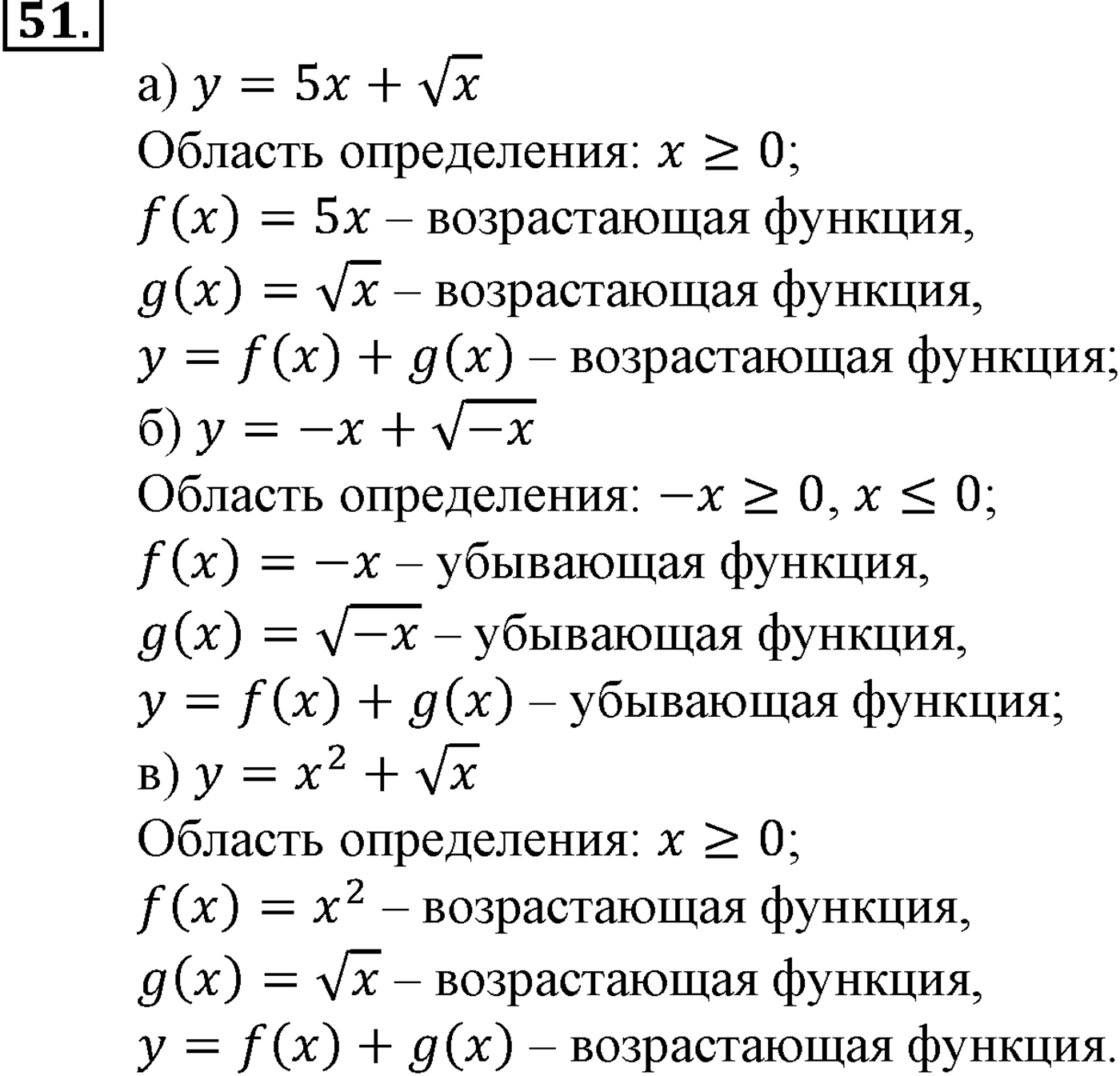 51.

а) $y = 5x + \sqrt{x}$
Область определения: $x \geq 0$;
$f(x) = 5x$ – возрастающая функция,
$g(x) = \sqrt{x}$ – возрастающая функция,
$y = f(x) + g(x)$ – возрастающая функция;
б) $y = -x + \sqrt{-x}$
Область определения: $-x \geq 0$, $x \leq 0$;
$f(x) = -x$ – убывающая функция,
$g(x) = \sqrt{-x}$ – убывающая функция,
$y = f(x) + g(x)$ – убывающая функция;
в) $y = x^2 + \sqrt{x}$
Область определения: $x \geq 0$;
$f(x) = x^2$ – возрастающая функция,
$g(x) = \sqrt{x}$ – возрастающая функция,
$y = f(x) + g(x)$ – возрастающая функция.